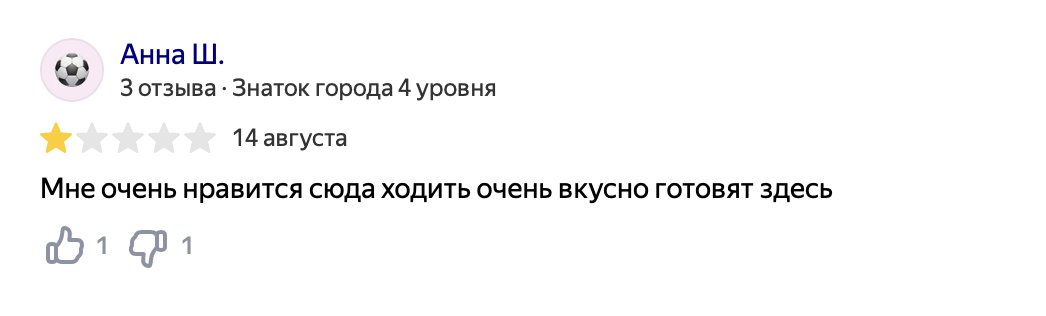 Анна Ш.
3 отзыва · Знаток города 4 уровня

14 августа

Мне очень нравится сюда ходить очень вкусно готовят здесь

1 1